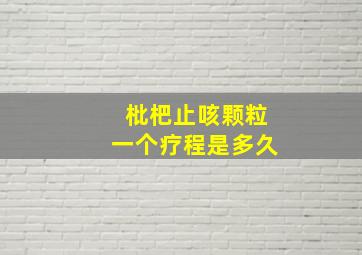 枇杷止咳颗粒
一个疗程是多久